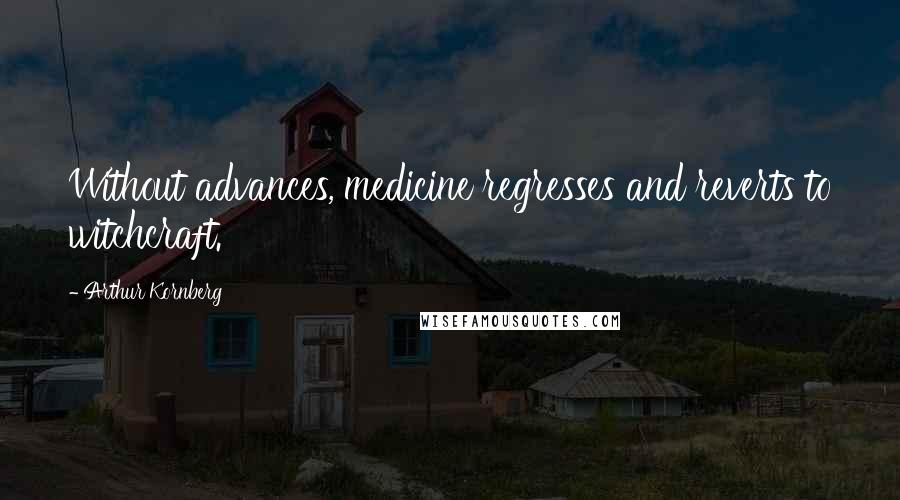 Without advances, medicine regresses and reverts to witchcraft.

- Arthur Kornberg

WISEFAMOUSQUOTES.COM